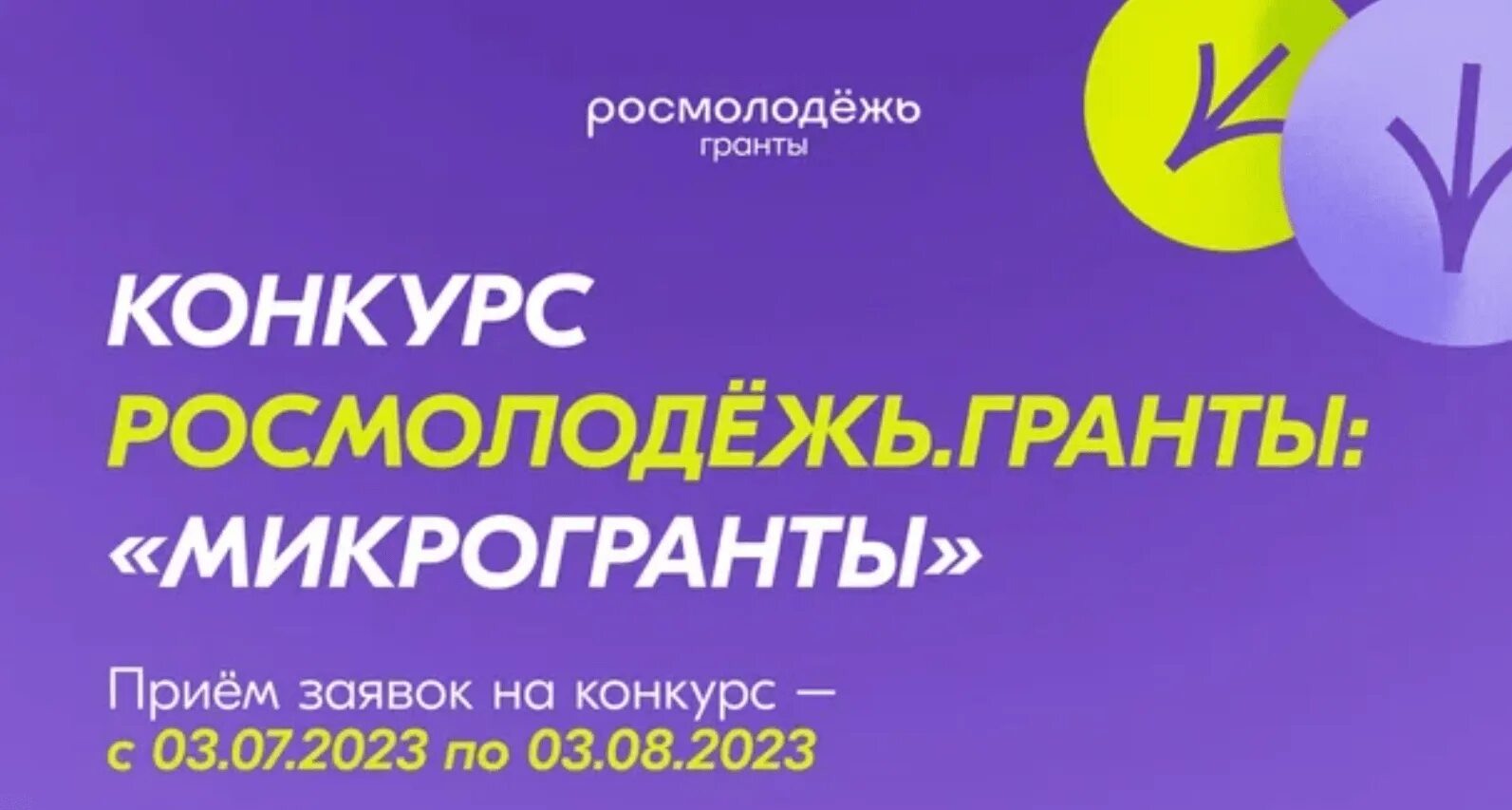 росмолодёжь
гранты

КОНКУРС
РОСМОЛОДЁЖЬ.ГРАНТЫ:
«МИКРОГРАНТЫ»

Приём заявок на конкурс —
с 03.07.2023 по 03.08.2023